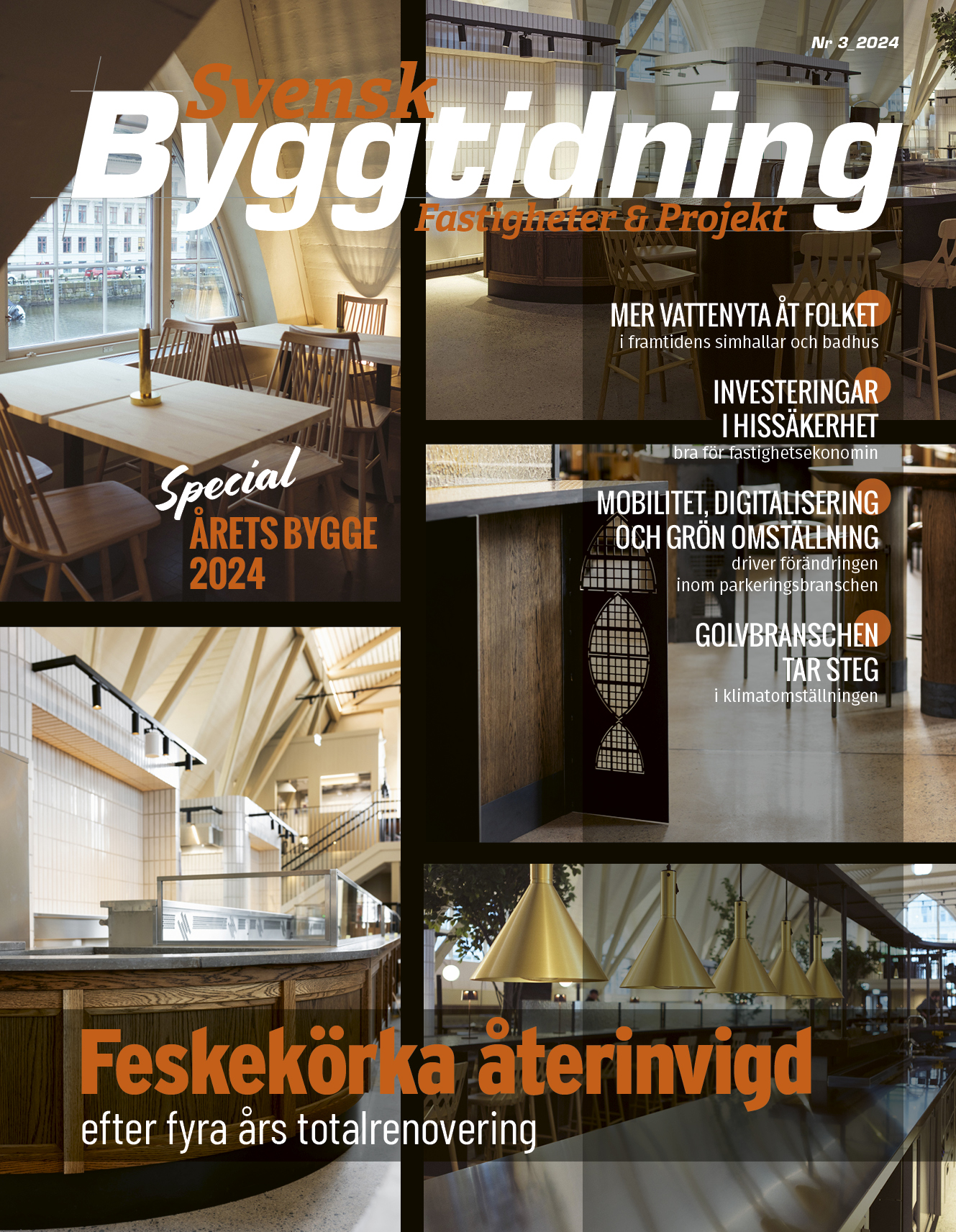 Nr 3_2024

Svensk Byggtidning
Fastigheter & Projekt

MER VATTENYTA ÅT FOLKET
i framtidens simhallar och badhus

INVESTERINGAR I HISSÄKERHET
bra för fastighetsekonomin

MOBILITET, DIGITALISERING OCH GRÖN OMSTÄLLNING
driver förändringen inom parkeringsbranschen

GOLVBRANSCHEN TAR STEG
i klimatomställningen

Special
ÅRETS BYGGE 2024

Feskekörka återinvigd
efter fyra års totalrenovering